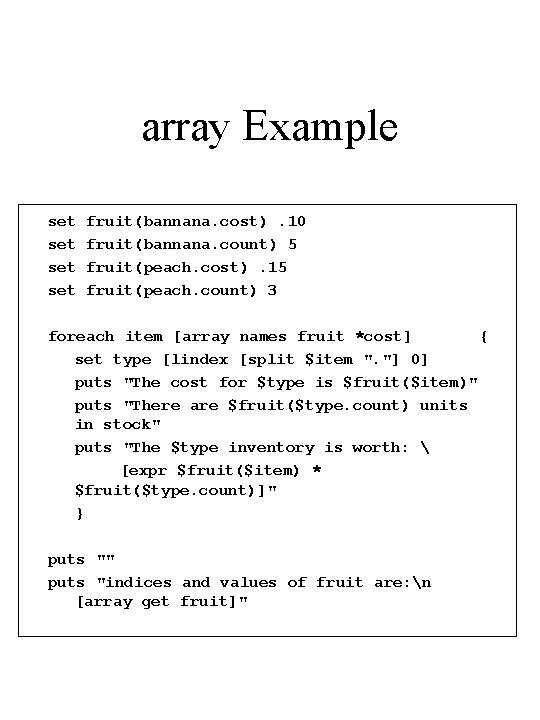 array Example

set fruit(bannana.cost) .10
set fruit(bannana.count) 5
set fruit(peach.cost) .15
set fruit(peach.count) 3

foreach item [array names fruit *cost] {
set type [lindex [split $item "."] 0]
puts "The cost for $type is $fruit($item)"
puts "There are $fruit($type.count) units in stock"
puts "The $type inventory is worth: \
[expr $fruit($item) * $fruit($type.count)]"
}

puts ""
puts "indices and values of fruit are:\n [array get fruit]"